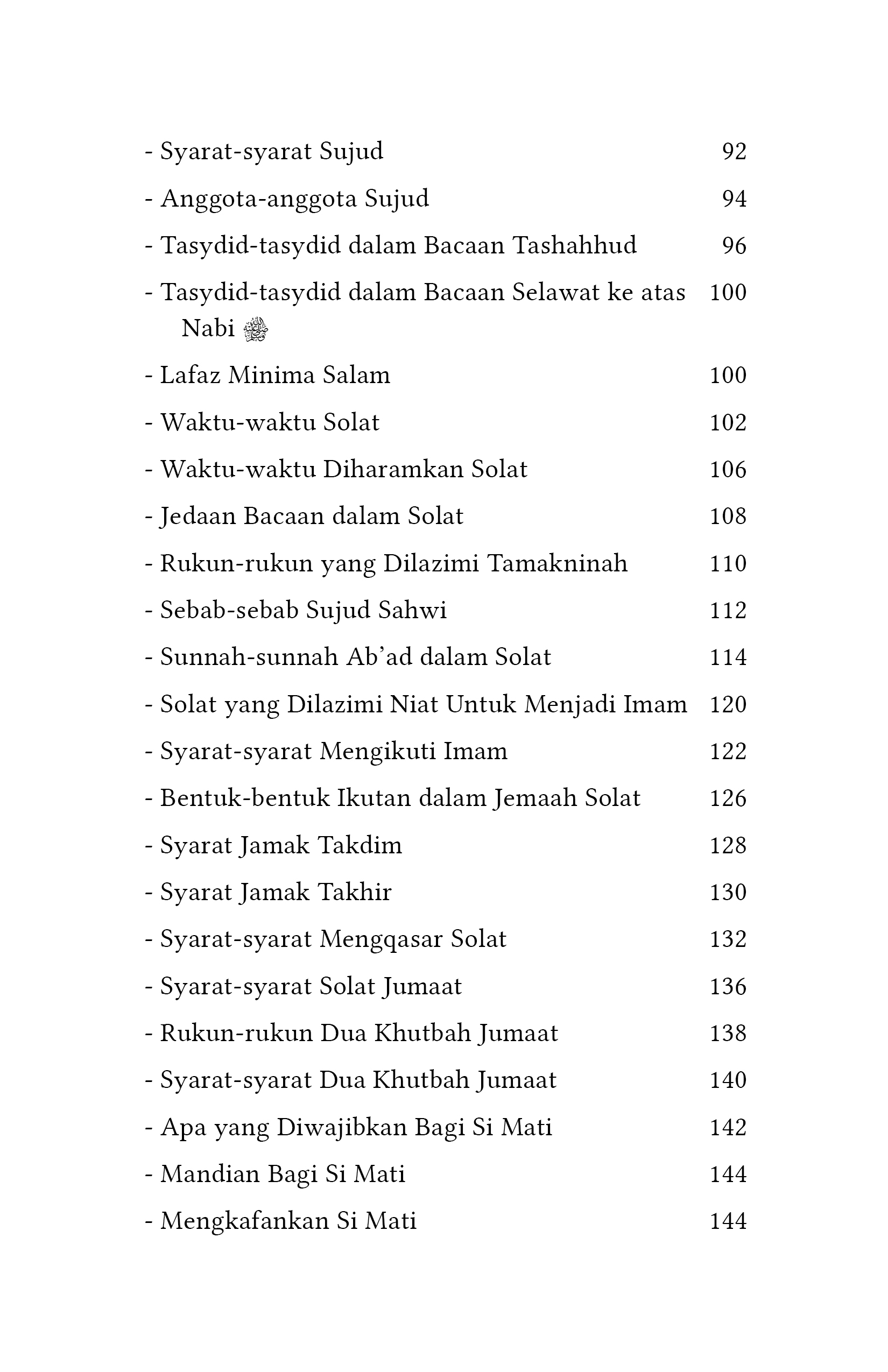 - Syarat-syarat Sujud 92
- Anggota-anggota Sujud 94
- Tasydid-tasydid dalam Bacaan Tashahhud 96
- Tasydid-tasydid dalam Bacaan Selawat ke atas Nabi ﷺ 100
- Lafaz Minima Salam 100
- Waktu-waktu Solat 102
- Waktu-waktu Diharamkan Solat 106
- Jedaan Bacaan dalam Solat 108
- Rukun-rukun yang Dilazimi Tamakninah 110
- Sebab-sebab Sujud Sahwi 112
- Sunnah-sunnah Ab'ad dalam Solat 114
- Solat yang Dilazimi Niat Untuk Menjadi Imam 120
- Syarat-syarat Mengikuti Imam 122
- Bentuk-bentuk Ikutan dalam Jemaah Solat 126
- Syarat Jamak Takdim 128
- Syarat Jamak Takhir 130
- Syarat-syarat Mengqasar Solat 132
- Syarat-syarat Solat Jumaat 136
- Rukun-rukun Dua Khutbah Jumaat 138
- Syarat-syarat Dua Khutbah Jumaat 140
- Apa yang Diwajibkan Bagi Si Mati 142
- Mandian Bagi Si Mati 144
- Mengkafankan Si Mati 144